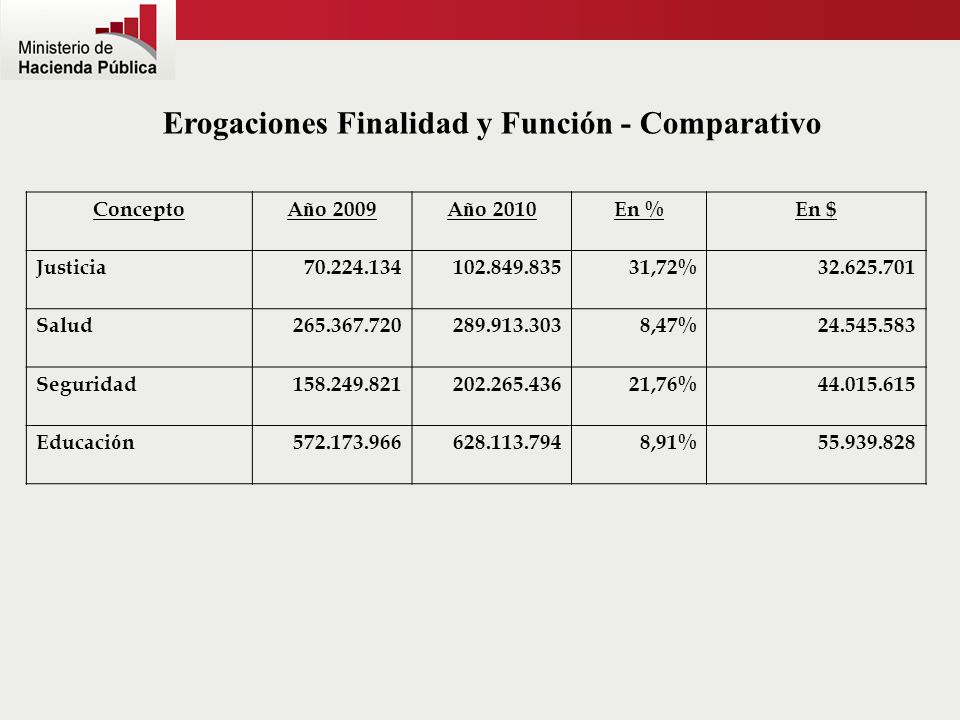 Ministerio de Hacienda Pública

Erogaciones Finalidad y Función - Comparativo

| Concepto | Año 2009 | Año 2010 | En % | En $ |
|---|---|---|---|---|
| Justicia | 70.224.134 | 102.849.835 | 31,72% | 32.625.701 |
| Salud | 265.367.720 | 289.913.303 | 8,47% | 24.545.583 |
| Seguridad | 158.249.821 | 202.265.436 | 21,76% | 44.015.615 |
| Educación | 572.173.966 | 628.113.794 | 8,91% | 55.939.828 |